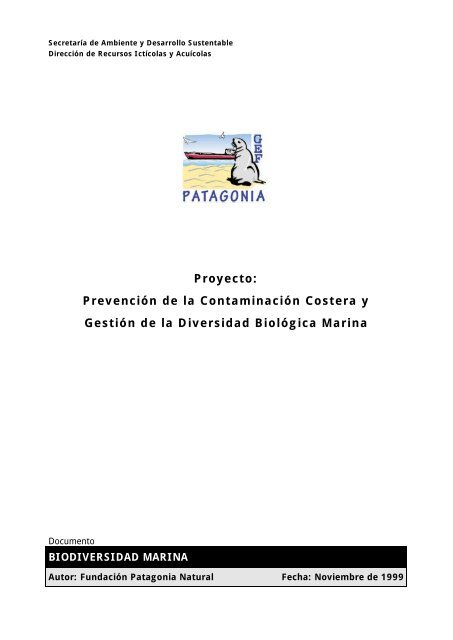 Secretaría de Ambiente y Desarrollo Sustentable
Dirección de Recursos Ictícolas y Acuícolas

GEF
PATAGONIA

Proyecto:
Prevención de la Contaminación Costera y
Gestión de la Diversidad Biológica Marina

Documento
BIODIVERSIDAD MARINA
Autor: Fundación Patagonia Natural Fecha: Noviembre de 1999